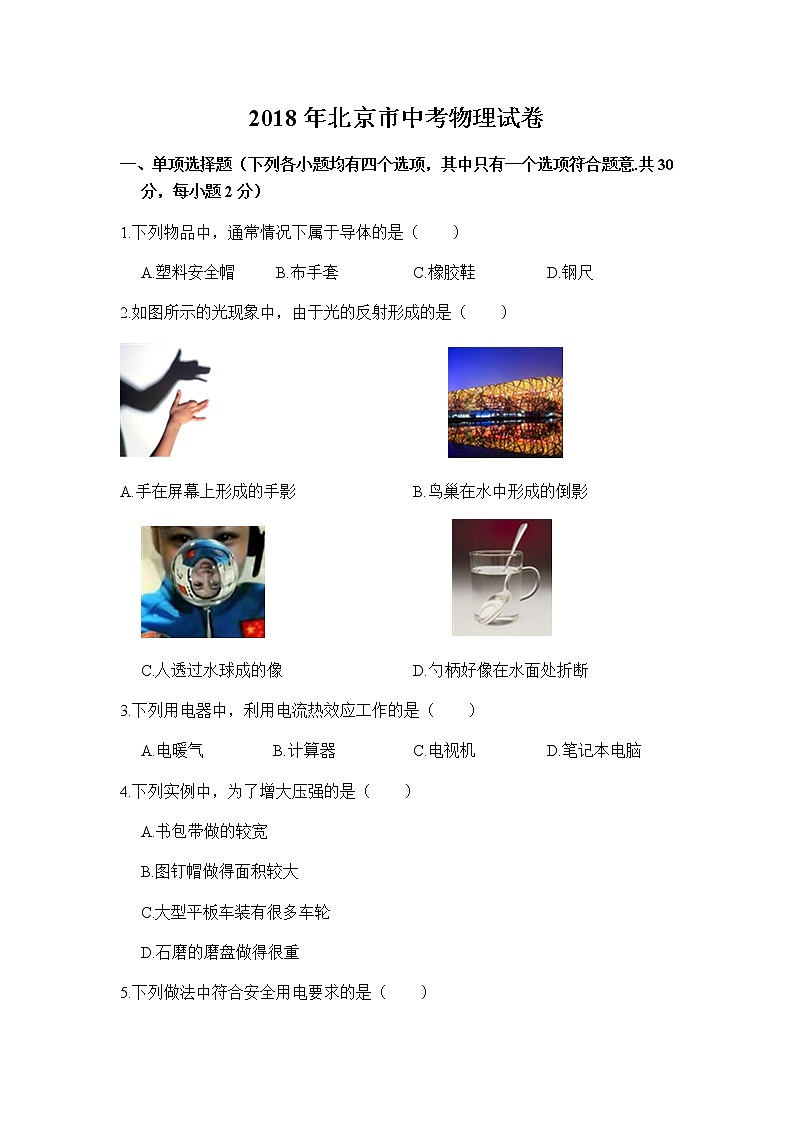 2018 年北京市中考物理试卷

一、单项选择题（下列各小题均有四个选项，其中只有一个选项符合题意.共 30 分，每小题 2 分）

1.下列物品中，通常情况下属于导体的是（　　）

A.塑料安全帽　　B.布手套　　C.橡胶鞋　　D.钢尺

2.如图所示的光现象中，由于光的反射形成的是（　　）

A.手在屏幕上形成的手影　　B.鸟巢在水中形成的倒影

C.人透过水球成的像　　D.勺柄好像在水面处折断

3.下列用电器中，利用电流热效应工作的是（　　）

A.电暖气　　B.计算器　　C.电视机　　D.笔记本电脑

4.下列实例中，为了增大压强的是（　　）

A.书包带做的较宽

B.图钉帽做得面积较大

C.大型平板车装有很多车轮

D.石磨的磨盘做得很重

5.下列做法中符合安全用电要求的是（　　）